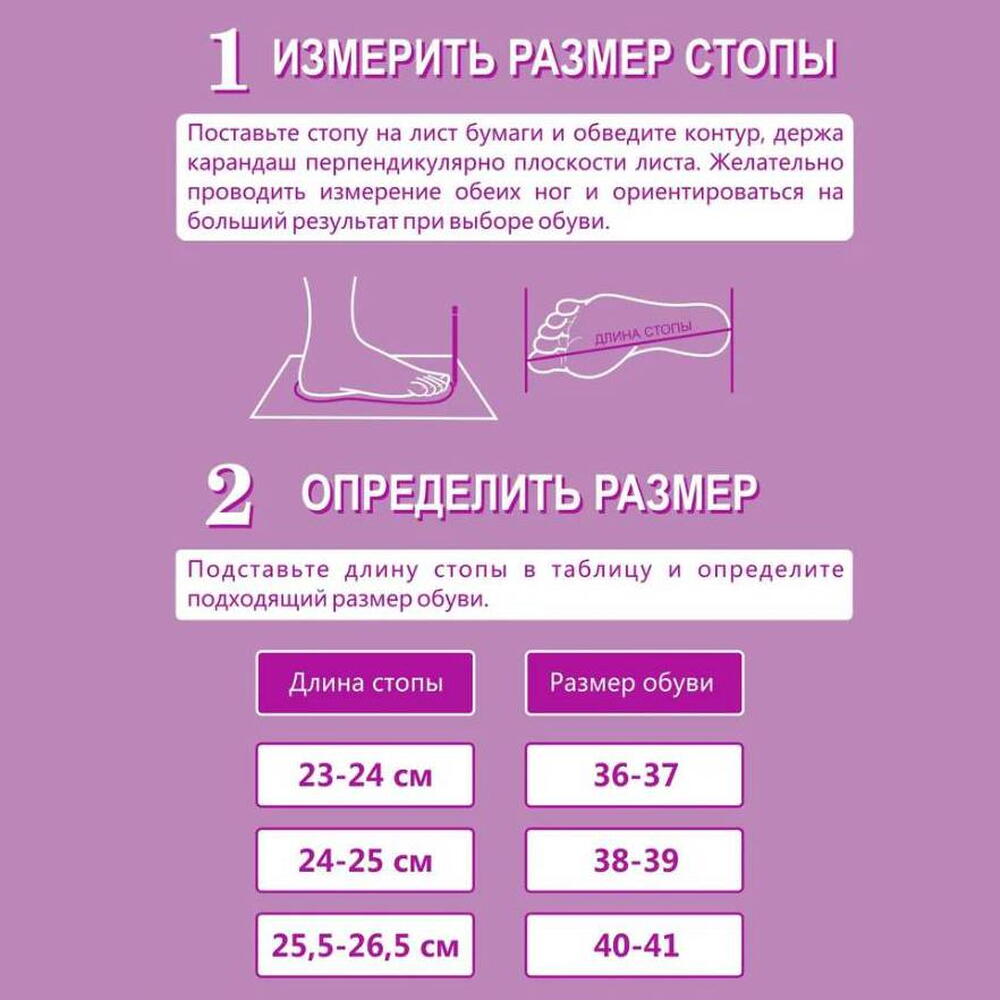 1 ИЗМЕРИТЬ РАЗМЕР СТОПЫ

Поставьте стопу на лист бумаги и обведите контур, держа карандаш перпендикулярно плоскости листа. Желательно проводить измерение обеих ног и ориентироваться на больший результат при выборе обуви.

ДЛИНА СТОПЫ

2 ОПРЕДЕЛИТЬ РАЗМЕР

Подставьте длину стопы в таблицу и определите подходящий размер обуви.

| Длина стопы | Размер обуви |
|---|---|
| 23-24 см | 36-37 |
| 24-25 см | 38-39 |
| 25,5-26,5 см | 40-41 |